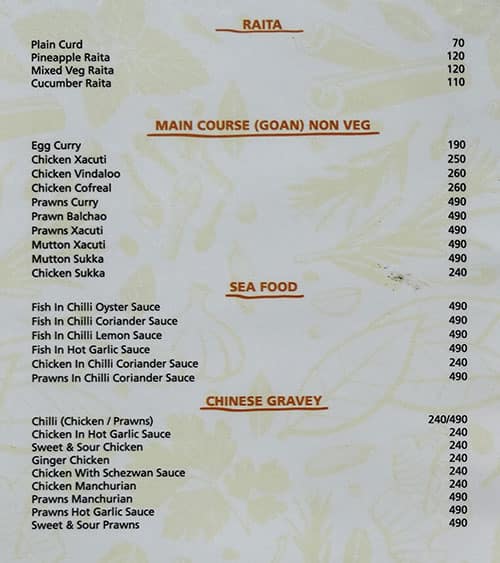 RAITA

| | |
|---|---|
| Plain Curd | 70 |
| Pineapple Raita | 120 |
| Mixed Veg Raita | 120 |
| Cucumber Raita | 110 |

MAIN COURSE (GOAN) NON VEG

| | |
|---|---|
| Egg Curry | 190 |
| Chicken Xacuti | 250 |
| Chicken Vindaloo | 260 |
| Chicken Cofreal | 260 |
| Prawns Curry | 490 |
| Prawn Balchao | 490 |
| Prawns Xacuti | 490 |
| Mutton Xacuti | 490 |
| Mutton Sukka | 490 |
| Chicken Sukka | 240 |

SEA FOOD

| | |
|---|---|
| Fish In Chilli Oyster Sauce | 490 |
| Fish In Chilli Coriander Sauce | 490 |
| Fish In Chilli Lemon Sauce | 490 |
| Fish In Hot Garlic Sauce | 490 |
| Chicken In Chilli Coriander Sauce | 240 |
| Prawns In Chilli Coriander Sauce | 490 |

CHINESE GRAVEY

| | |
|---|---|
| Chilli (Chicken / Prawns) | 240/490 |
| Chicken In Hot Garlic Sauce | 240 |
| Sweet & Sour Chicken | 240 |
| Ginger Chicken | 240 |
| Chicken With Schezwan Sauce | 240 |
| Chicken Manchurian | 240 |
| Prawns Manchurian | 490 |
| Prawns Hot Garlic Sauce | 490 |
| Sweet & Sour Prawns | 490 |